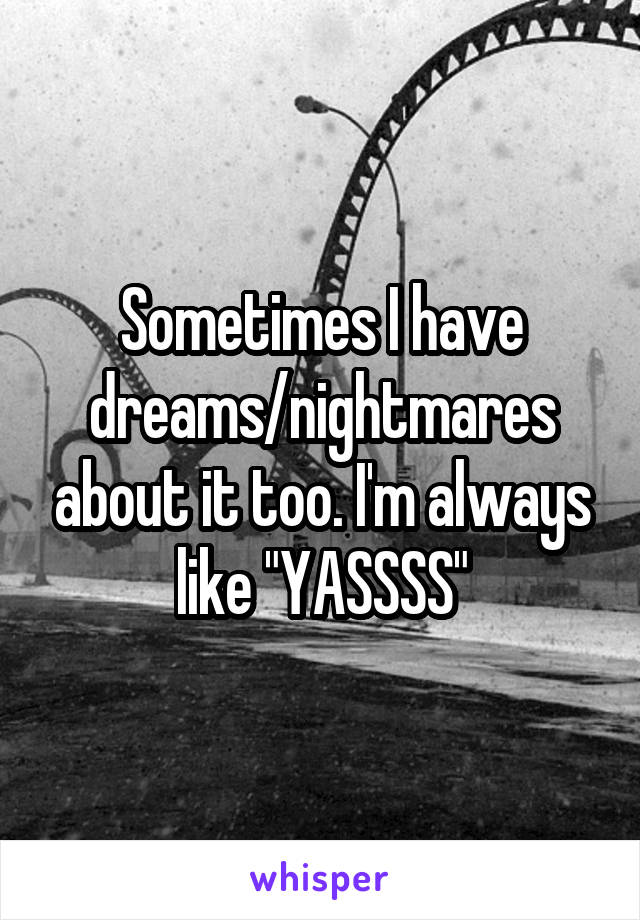 Sometimes I have dreams/nightmares about it too. I'm always like "YASSSS"

whisper